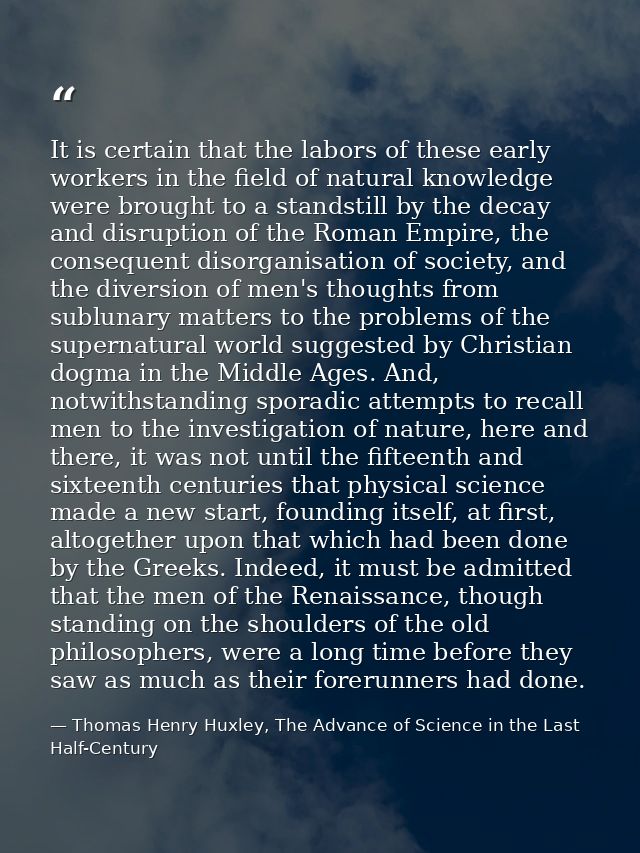 “

It is certain that the labors of these early workers in the field of natural knowledge were brought to a standstill by the decay and disruption of the Roman Empire, the consequent disorganisation of society, and the diversion of men's thoughts from sublunary matters to the problems of the supernatural world suggested by Christian dogma in the Middle Ages. And, notwithstanding sporadic attempts to recall men to the investigation of nature, here and there, it was not until the fifteenth and sixteenth centuries that physical science made a new start, founding itself, at first, altogether upon that which had been done by the Greeks. Indeed, it must be admitted that the men of the Renaissance, though standing on the shoulders of the old philosophers, were a long time before they saw as much as their forerunners had done.

— Thomas Henry Huxley, The Advance of Science in the Last Half-Century